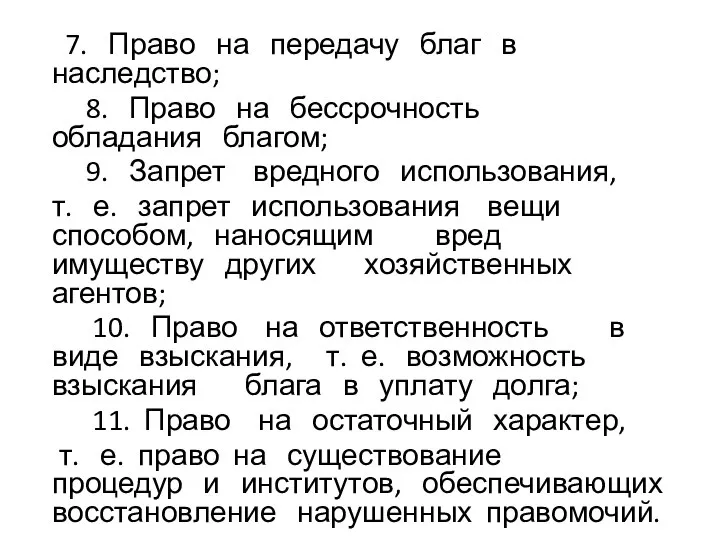 7. Право на передачу благ в наследство;

8. Право на бессрочность обладания благом;

9. Запрет вредного использования,

т. е. запрет использования вещи способом, наносящим вред имуществу других хозяйственных агентов;

10. Право на ответственность в виде взыскания, т. е. возможность взыскания блага в уплату долга;

11. Право на остаточный характер,

т. е. право на существование процедур и институтов, обеспечивающих восстановление нарушенных правомочий.